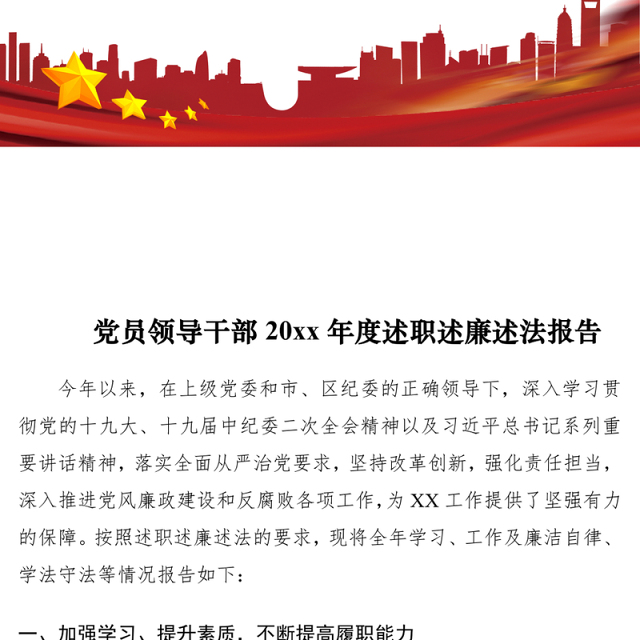 党员领导干部 20xx 年度述职述廉述法报告

今年以来，在上级党委和市、区纪委的正确领导下，深入学习贯彻党的十九大、十九届中纪委二次全会精神以及习近平总书记系列重要讲话精神，落实全面从严治党要求，坚持改革创新，强化责任担当，深入推进党风廉政建设和反腐败各项工作，为 XX 工作提供了坚强有力的保障。按照述职述廉述法的要求，现将全年学习、工作及廉洁自律、学法守法等情况报告如下：

一、加强学习、提升素质，不断提高履职能力